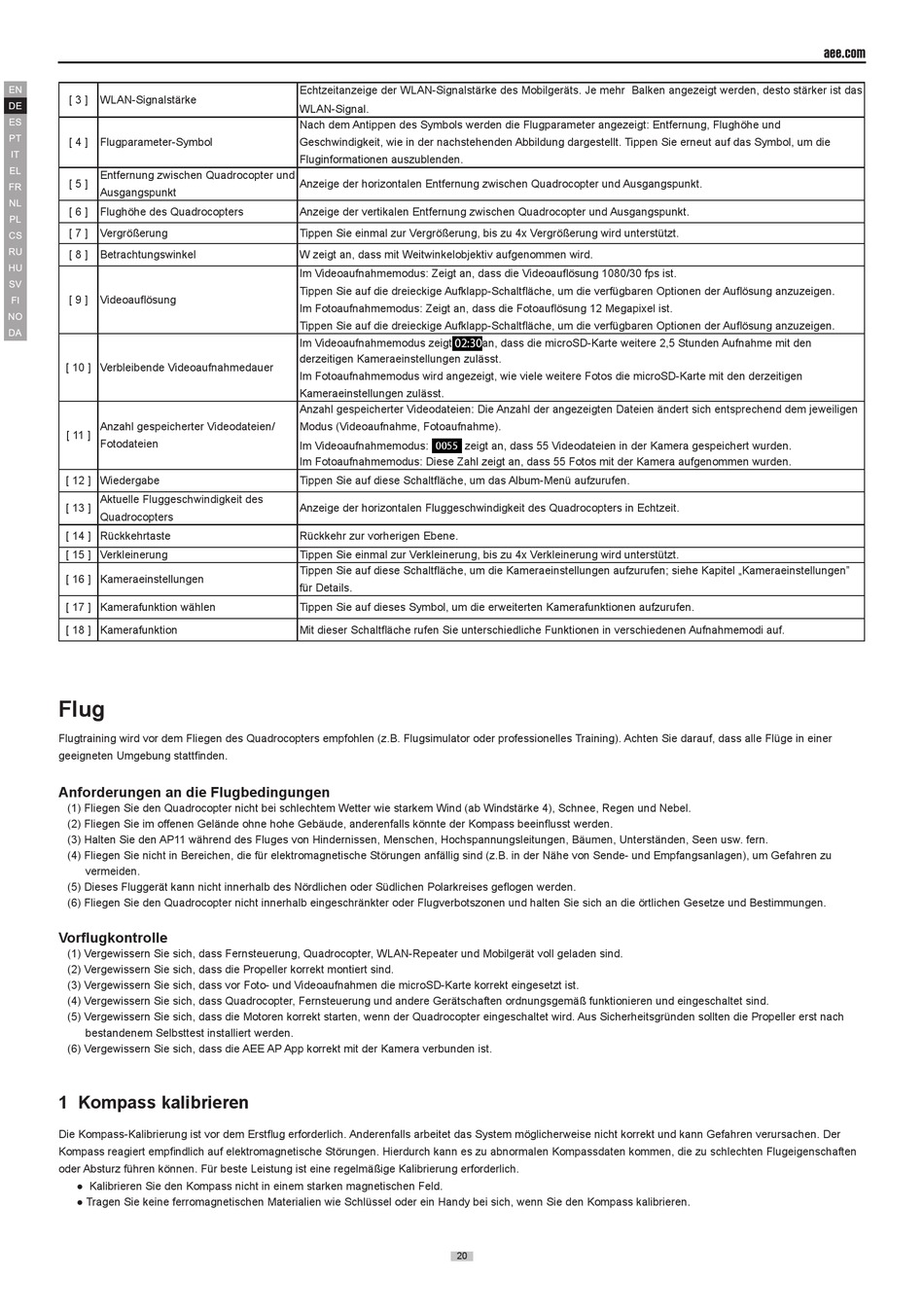 aee.com

EN
DE
ES
PT
IT
EL
FR
NL
PL
CS
RU
HU
SV
FI
NO
DA

| [ 3 ] | WLAN-Signalstärke | Echtzeitanzeige der WLAN-Signalstärke des Mobilgeräts. Je mehr Balken angezeigt werden, desto stärker ist das WLAN-Signal. |
|---|---|---|
| [ 4 ] | Flugparameter-Symbol | Nach dem Antippen des Symbols werden die Flugparameter angezeigt: Entfernung, Flughöhe und Geschwindigkeit, wie in der nachstehenden Abbildung dargestellt. Tippen Sie erneut auf das Symbol, um die Fluginformationen auszublenden. |
| [ 5 ] | Entfernung zwischen Quadrocopter und Ausgangspunkt | Anzeige der horizontalen Entfernung zwischen Quadrocopter und Ausgangspunkt. |
| [ 6 ] | Flughöhe des Quadrocopters | Anzeige der vertikalen Entfernung zwischen Quadrocopter und Ausgangspunkt. |
| [ 7 ] | Vergrößerung | Tippen Sie einmal zur Vergrößerung, bis zu 4x Vergrößerung wird unterstützt. |
| [ 8 ] | Betrachtungswinkel | W zeigt an, dass mit Weitwinkelobjektiv aufgenommen wird. |
| [ 9 ] | Videoauflösung | Im Videoaufnahmemodus: Zeigt an, dass die Videoauflösung 1080/30 fps ist. Tippen Sie auf die dreieckige Aufklapp-Schaltfläche, um die verfügbaren Optionen der Auflösung anzuzeigen. Im Fotoaufnahmemodus: Zeigt an, dass die Fotoauflösung 12 Megapixel ist. Tippen Sie auf die dreieckige Aufklapp-Schaltfläche, um die verfügbaren Optionen der Auflösung anzuzeigen. |
| [ 10 ] | Verbleibende Videoaufnahmedauer | Im Videoaufnahmemodus zeigt 02:30 an, dass die microSD-Karte weitere 2,5 Stunden Aufnahme mit den derzeitigen Kameraeinstellungen zulässt. Im Fotoaufnahmemodus wird angezeigt, wie viele weitere Fotos die microSD-Karte mit den derzeitigen Kameraeinstellungen zulässt. |
| [ 11 ] | Anzahl gespeicherter Videodateien/ Fotodateien | Anzahl gespeicherter Videodateien: Die Anzahl der angezeigten Dateien ändert sich entsprechend dem jeweiligen Modus (Videoaufnahme, Fotoaufnahme). Im Videoaufnahmemodus: 0055 zeigt an, dass 55 Videodateien in der Kamera gespeichert wurden. Im Fotoaufnahmemodus: Diese Zahl zeigt an, dass 55 Fotos mit der Kamera aufgenommen wurden. |
| [ 12 ] | Wiedergabe | Tippen Sie auf diese Schaltfläche, um das Album-Menü aufzurufen. |
| [ 13 ] | Aktuelle Fluggeschwindigkeit des Quadrocopters | Anzeige der horizontalen Fluggeschwindigkeit des Quadrocopters in Echtzeit. |
| [ 14 ] | Rückkehrtaste | Rückkehr zur vorherigen Ebene. |
| [ 15 ] | Verkleinerung | Tippen Sie einmal zur Verkleinerung, bis zu 4x Verkleinerung wird unterstützt. |
| [ 16 ] | Kameraeinstellungen | Tippen Sie auf diese Schaltfläche, um die Kameraeinstellungen aufzurufen; siehe Kapitel „Kameraeinstellungen" für Details. |
| [ 17 ] | Kamerafunktion wählen | Tippen Sie auf dieses Symbol, um die erweiterten Kamerafunktionen aufzurufen. |
| [ 18 ] | Kamerafunktion | Mit dieser Schaltfläche rufen Sie unterschiedliche Funktionen in verschiedenen Aufnahmemodi auf. |

Flug

Flugtraining wird vor dem Fliegen des Quadrocopters empfohlen (z.B. Flugsimulator oder professionelles Training). Achten Sie darauf, dass alle Flüge in einer geeigneten Umgebung stattfinden.

Anforderungen an die Flugbedingungen
(1) Fliegen Sie den Quadrocopter nicht bei schlechtem Wetter wie starkem Wind (ab Windstärke 4), Schnee, Regen und Nebel.
(2) Fliegen Sie im offenen Gelände ohne hohe Gebäude, anderenfalls könnte der Kompass beeinflusst werden.
(3) Halten Sie den AP11 während des Fluges von Hindernissen, Menschen, Hochspannungsleitungen, Bäumen, Unterständen, Seen usw. fern.
(4) Fliegen Sie nicht in Bereichen, die für elektromagnetische Störungen anfällig sind (z.B. in der Nähe von Sende- und Empfangsanlagen), um Gefahren zu vermeiden.
(5) Dieses Fluggerät kann nicht innerhalb des Nördlichen oder Südlichen Polarkreises geflogen werden.
(6) Fliegen Sie den Quadrocopter nicht innerhalb eingeschränkter oder Flugverbotszonen und halten Sie sich an die örtlichen Gesetze und Bestimmungen.

Vorflugkontrolle
(1) Vergewissern Sie sich, dass Fernsteuerung, Quadrocopter, WLAN-Repeater und Mobilgerät voll geladen sind.
(2) Vergewissern Sie sich, dass die Propeller korrekt montiert sind.
(3) Vergewissern Sie sich, dass vor Foto- und Videoaufnahmen die microSD-Karte korrekt eingesetzt ist.
(4) Vergewissern Sie sich, dass Quadrocopter, Fernsteuerung und andere Gerätschaften ordnungsgemäß funktionieren und eingeschaltet sind.
(5) Vergewissern Sie sich, dass die Motoren korrekt starten, wenn der Quadrocopter eingeschaltet wird. Aus Sicherheitsgründen sollten die Propeller erst nach bestandenem Selbsttest installiert werden.
(6) Vergewissern Sie sich, dass die AEE AP App korrekt mit der Kamera verbunden ist.

1 Kompass kalibrieren

Die Kompass-Kalibrierung ist vor dem Erstflug erforderlich. Anderenfalls arbeitet das System möglicherweise nicht korrekt und kann Gefahren verursachen. Der Kompass reagiert empfindlich auf elektromagnetische Störungen. Hierdurch kann es zu abnormalen Kompassdaten kommen, die zu schlechten Flugeigenschaften oder Absturz führen können. Für beste Leistung ist eine regelmäßige Kalibrierung erforderlich.
● Kalibrieren Sie den Kompass nicht in einem starken magnetischen Feld.
● Tragen Sie keine ferromagnetischen Materialien wie Schlüssel oder ein Handy bei sich, wenn Sie den Kompass kalibrieren.

20